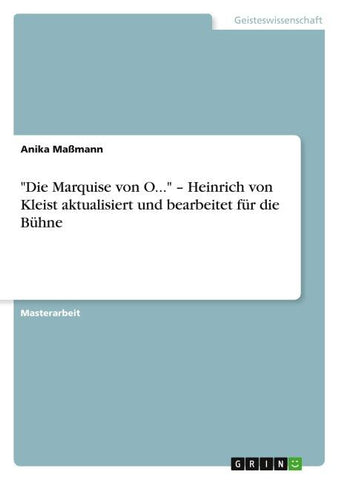 Geisteswissenschaft

Anika Maßmann

"Die Marquise von O..." – Heinrich von Kleist aktualisiert und bearbeitet für die Bühne

Masterarbeit

GRIN